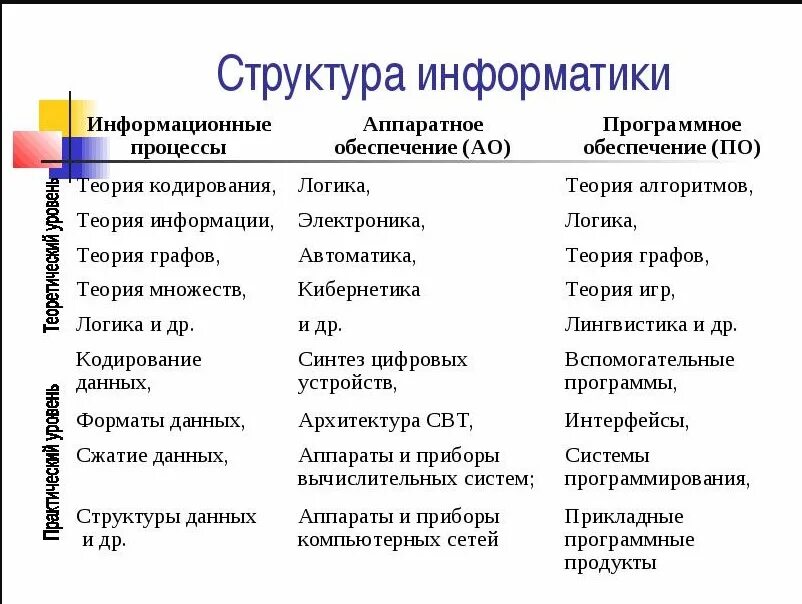 Структура информатики

| | Информационные процессы | Аппаратное обеспечение (АО) | Программное обеспечение (ПО) |
|---|---|---|---|
| Теоретический уровень | Теория кодирования, | Логика, | Теория алгоритмов, |
| | Теория информации, | Электроника, | Логика, |
| | Теория графов, | Автоматика, | Теория графов, |
| | Теория множеств, | Кибернетика | Теория игр, |
| | Логика и др. | и др. | Лингвистика и др. |
| Практический уровень | Кодирование данных, | Синтез цифровых устройств, | Вспомогательные программы, |
| | Форматы данных, | Архитектура СВТ, | Интерфейсы, |
| | Сжатие данных, | Аппараты и приборы вычислительных систем; | Системы программирования, |
| | Структуры данных и др. | Аппараты и приборы компьютерных сетей | Прикладные программные продукты |